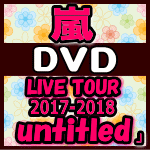 嵐

DVD

LIVE TOUR 2017-2018 untitled」